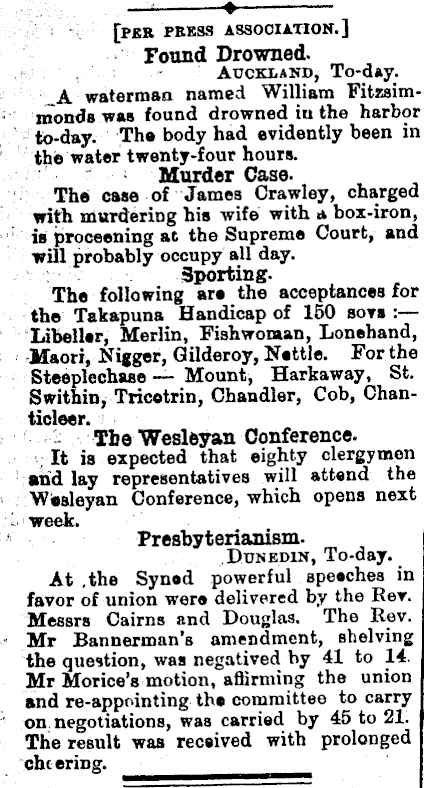 [PER PRESS ASSOCIATION.]

Found Drowned.

AUCKLAND, To-day.

A waterman named William Fitzsimmonds was found drowned in the harbor to-day. The body had evidently been in the water twenty-four hours.

Murder Case.

The case of James Crawley, charged with murdering his wife with a box-iron, is proceening at the Supreme Court, and will probably occupy all day.

Sporting.

The following are the acceptances for the Takapuna Handicap of 150 sovs :— Libeller, Merlin, Fishwoman, Lonehand, Maori, Nigger, Gilderoy, Nettle. For the Steeplechase — Mount, Harkaway, St. Swithin, Tricotrin, Chandler, Cob, Chanticleer.

The Wesleyan Conference.

It is expected that eighty clergymen and lay representatives will attend the Wesleyan Conference, which opens next week.

Presbyterianism.

DUNEDIN, To-day.

At the Synod powerful speeches in favor of union were delivered by the Rev. Messrs Cairns and Douglas. The Rev. Mr Bannerman's amendment, shelving the question, was negatived by 41 to 14. Mr Morice's motion, affirming the union and re-appointing the committee to carry on negotiations, was carried by 45 to 21. The result was received with prolonged cheering.